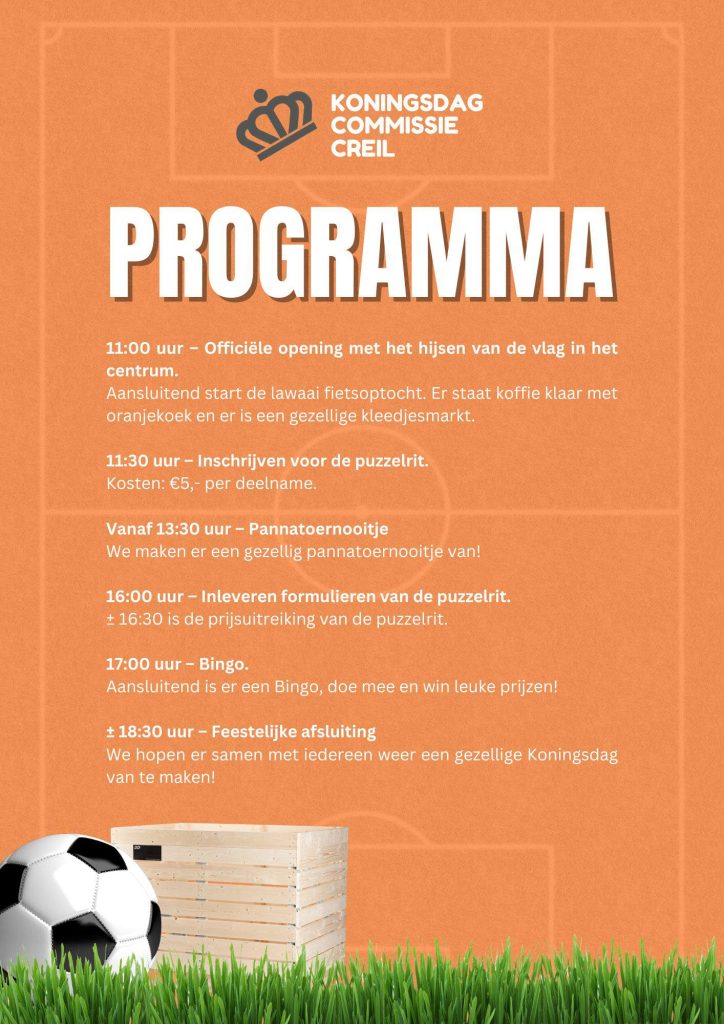 KONINGSDAG COMMISSIE CREIL

PROGRAMMA

11:00 uur – Officiële opening met het hijsen van de vlag in het centrum.
Aansluitend start de lawaai fietsoptocht. Er staat koffie klaar met oranjekoek en er is een gezellige kleedjesmarkt.

11:30 uur – Inschrijven voor de puzzelrit.
Kosten: €5,- per deelname.

Vanaf 13:30 uur – Pannatoernooitje
We maken er een gezellig pannatoernooitje van!

16:00 uur – Inleveren formulieren van de puzzelrit.
± 16:30 is de prijsuitreiking van de puzzelrit.

17:00 uur – Bingo.
Aansluitend is er een Bingo, doe mee en win leuke prijzen!

± 18:30 uur – Feestelijke afsluiting
We hopen er samen met iedereen weer een gezellige Koningsdag van te maken!